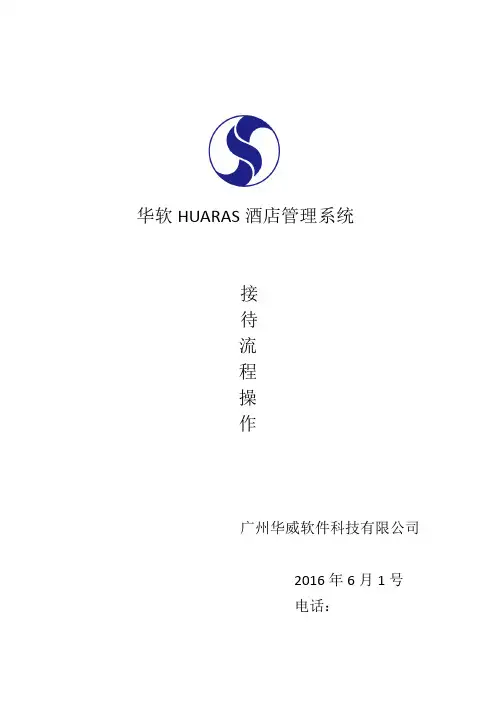 华软HUARAS酒店管理系统

接
待
流
程
操
作

广州华威软件科技有限公司

2016年6月1号
电话：